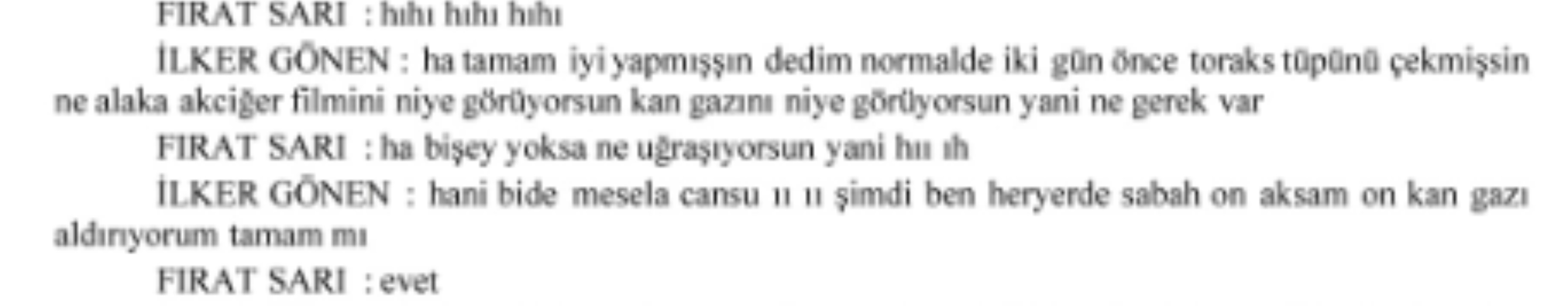 FIRAT SARI : hıhı hıhı hıhı

İLKER GÖNEN : ha tamam iyi yapmışşın dedim normalde iki gün önce toraks tüpünü çekmişsin ne alaka akciğer filmini niye görüyorsun kan gazını niye görüyorsun yani ne gerek var

FIRAT SARI : ha bişey yoksa ne uğraşıyorsun yani hıı ıh

İLKER GÖNEN : hani bide mesela cansu ıı ıı şimdi ben heryerde sabah on aksam on kan gazı aldırıyorum tamam mı

FIRAT SARI : evet